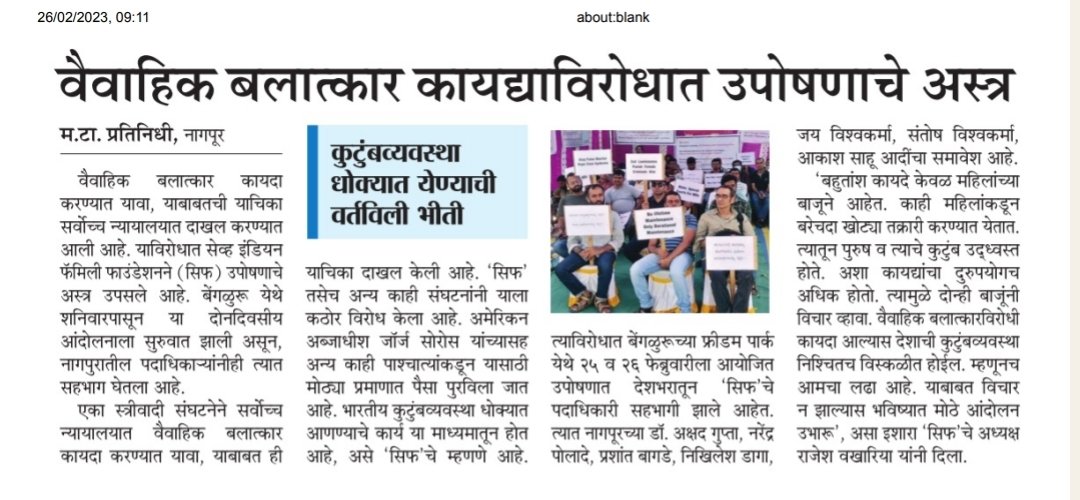 26/02/2023, 09:11

about:blank

वैवाहिक बलात्कार कायद्याविरोधात उपोषणाचे अस्त्र

म.टा. प्रतिनिधी, नागपूर

वैवाहिक बलात्कार कायदा करण्यात यावा, याबाबतची याचिका सर्वोच्च न्यायालयात दाखल करण्यात आली आहे. याविरोधात सेव्ह इंडियन फॅमिली फाउंडेशनने (सिफ) उपोषणाचे अस्त्र उपसले आहे. बेंगळुरू येथे शनिवारपासून या दोनदिवसीय आंदोलनाला सुरुवात झाली असून, नागपुरातील पदाधिकाऱ्यांनीही त्यात सहभाग घेतला आहे.

एका स्त्रीवादी संघटनेने सर्वोच्च न्यायालयात वैवाहिक बलात्कार कायदा करण्यात यावा, याबाबत ही

कुटुंबव्यवस्था धोक्यात येण्याची वर्तविली भीती

याचिका दाखल केली आहे. 'सिफ' तसेच अन्य काही संघटनांनी याला कठोर विरोध केला आहे. अमेरिकन अब्जाधीश जॉर्ज सोरोस यांच्यासह अन्य काही पाश्चात्यांकडून यासाठी मोठ्या प्रमाणात पैसा पुरविला जात आहे. भारतीय कुटुंबव्यवस्था धोक्यात आणण्याचे कार्य या माध्यमातून होत आहे, असे 'सिफ'चे म्हणणे आहे.

त्याविरोधात बेंगळुरूच्या फ्रीडम पार्क येथे २५ व २६ फेब्रुवारीला आयोजित उपोषणात देशभरातून 'सिफ'चे पदाधिकारी सहभागी झाले आहेत. त्यात नागपूरच्या डॉ. अक्षद गुप्ता, नरेंद्र पोलादे, प्रशांत बागडे, निखिलेश डागा,

जय विश्वकर्मा, संतोष विश्वकर्मा, आकाश साहू आदींचा समावेश आहे. 'बहुतांश कायदे केवळ महिलांच्या बाजूने आहेत. काही महिलांकडून बरेचदा खोट्या तक्रारी करण्यात येतात. त्यातून पुरुष व त्याचे कुटुंब उद्ध्वस्त होते. अशा कायद्यांचा दुरुपयोगच अधिक होतो. त्यामुळे दोन्ही बाजूंनी विचार व्हावा. वैवाहिक बलात्कारविरोधी कायदा आल्यास देशाची कुटुंबव्यवस्था निश्चितच विस्कळीत होईल. म्हणूनच आमचा लढा आहे. याबाबत विचार न झाल्यास भविष्यात मोठे आंदोलन उभारू', असा इशारा 'सिफ'चे अध्यक्ष राजेश वखारिया यांनी दिला.